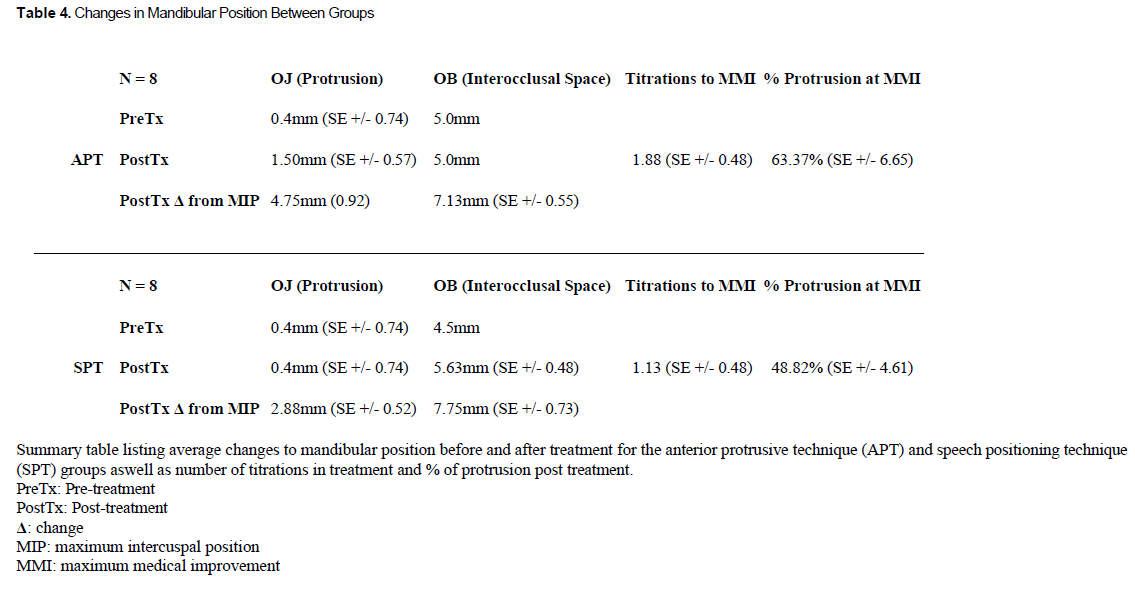 **Table 4.** Changes in Mandibular Position Between Groups

| | N = 8 | OJ (Protrusion) | OB (Interocclusal Space) | Titrations to MMI | % Protrusion at MMI |
|---|---|---|---|---|---|
| | PreTx | 0.4mm (SE +/- 0.74) | 5.0mm | | |
| APT | PostTx | 1.50mm (SE +/- 0.57) | 5.0mm | 1.88 (SE +/- 0.48) | 63.37% (SE +/- 6.65) |
| | PostTx Δ from MIP | 4.75mm (0.92) | 7.13mm (SE +/- 0.55) | | |

| | N = 8 | OJ (Protrusion) | OB (Interocclusal Space) | Titrations to MMI | % Protrusion at MMI |
|---|---|---|---|---|---|
| | PreTx | 0.4mm (SE +/- 0.74) | 4.5mm | | |
| SPT | PostTx | 0.4mm (SE +/- 0.74) | 5.63mm (SE +/- 0.48) | 1.13 (SE +/- 0.48) | 48.82% (SE +/- 4.61) |
| | PostTx Δ from MIP | 2.88mm (SE +/- 0.52) | 7.75mm (SE +/- 0.73) | | |

Summary table listing average changes to mandibular position before and after treatment for the anterior protrusive technique (APT) and speech positioning technique (SPT) groups aswell as number of titrations in treatment and % of protrusion post treatment.
PreTx: Pre-treatment
PostTx: Post-treatment
Δ: change
MIP: maximum intercuspal position
MMI: maximum medical improvement